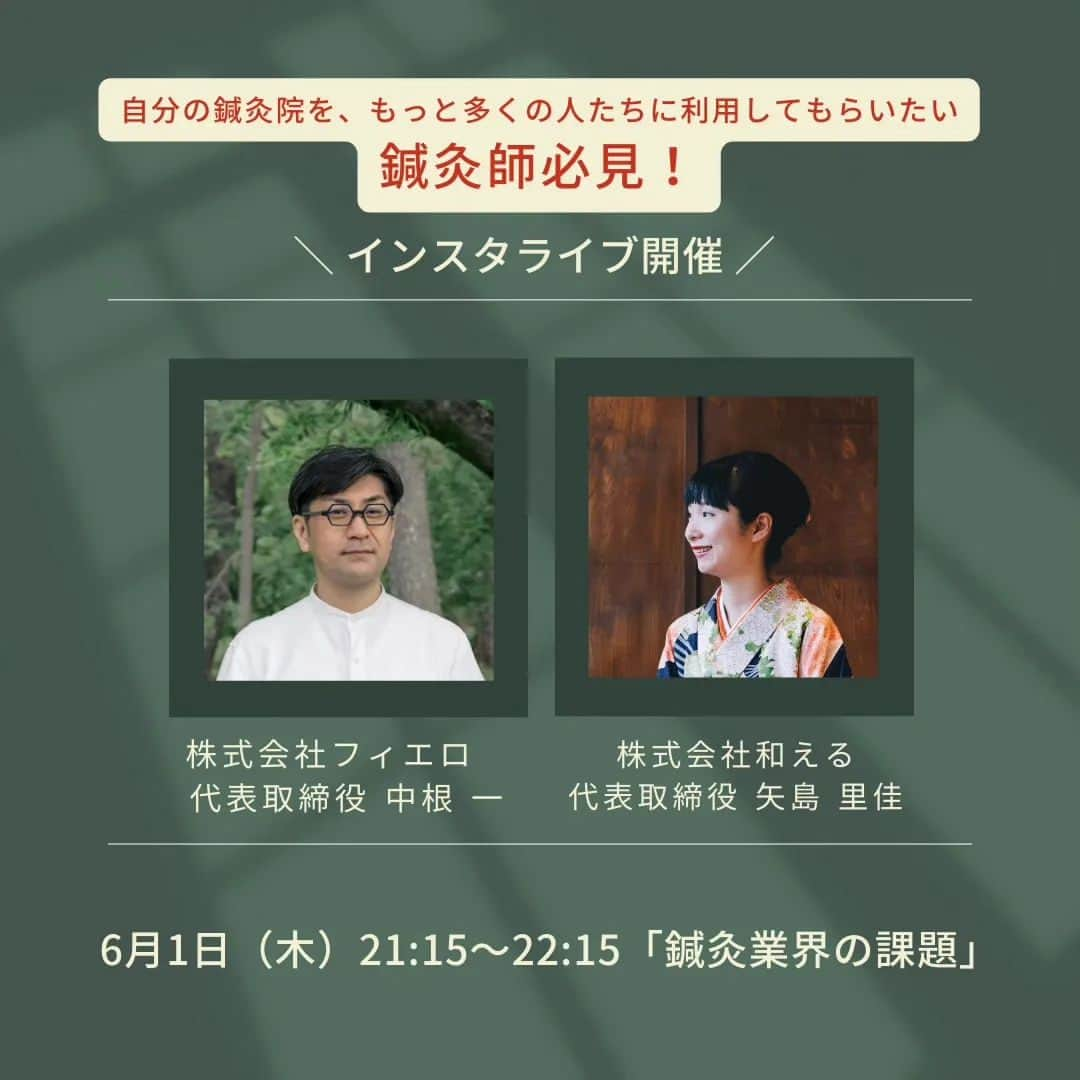 自分の鍼灸院を、もっと多くの人たちに利用してもらいたい
鍼灸師必見！

＼ インスタライブ開催 ／

株式会社フィエロ
代表取締役 中根 一

株式会社和える
代表取締役 矢島 里佳

6月1日（木）21:15〜22:15「鍼灸業界の課題」